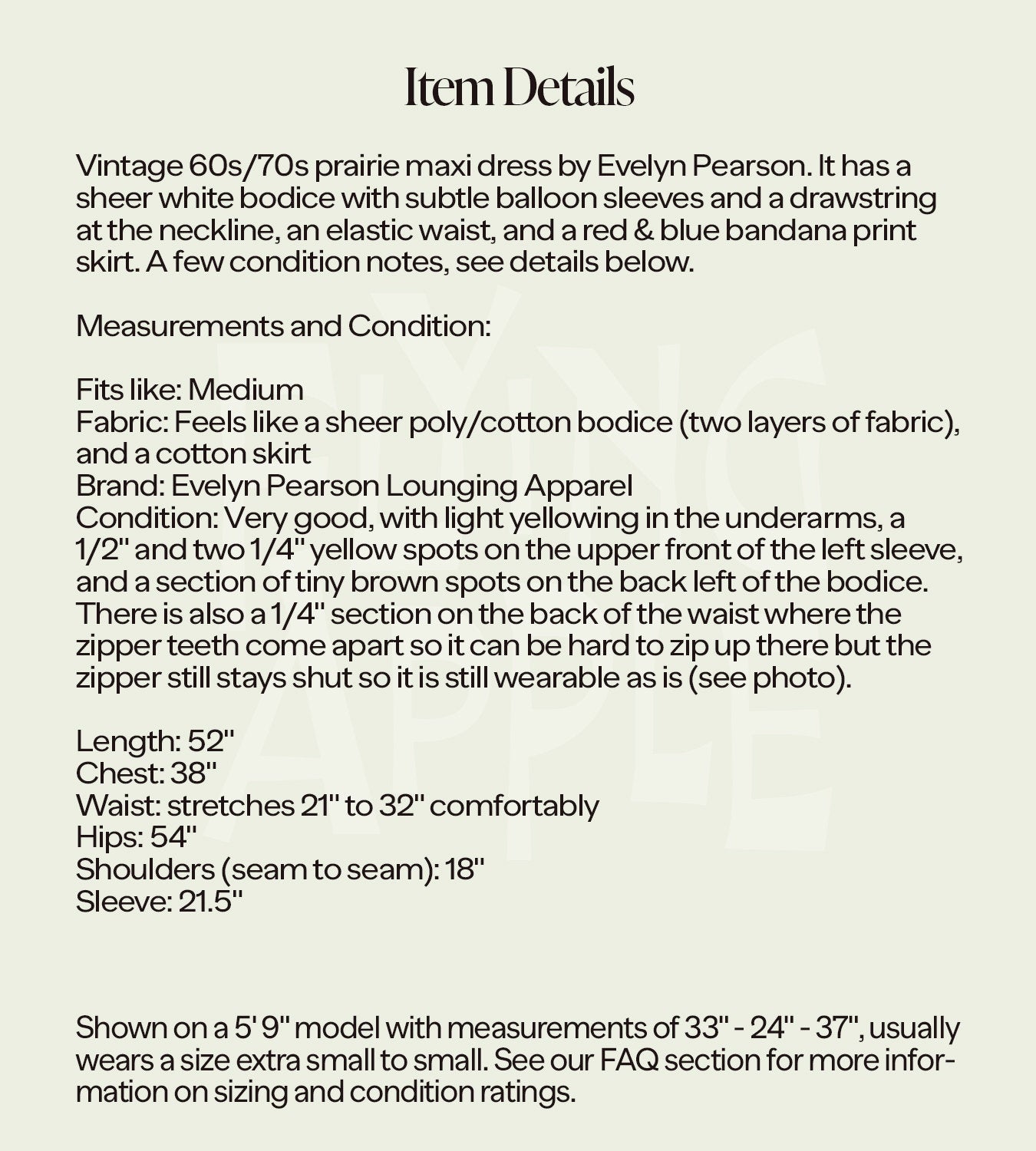 Item Details

Vintage 60s/70s prairie maxi dress by Evelyn Pearson. It has a sheer white bodice with subtle balloon sleeves and a drawstring at the neckline, an elastic waist, and a red & blue bandana print skirt. A few condition notes, see details below.

Measurements and Condition:

Fits like: Medium
Fabric: Feels like a sheer poly/cotton bodice (two layers of fabric), and a cotton skirt
Brand: Evelyn Pearson Lounging Apparel
Condition: Very good, with light yellowing in the underarms, a 1/2" and two 1/4" yellow spots on the upper front of the left sleeve, and a section of tiny brown spots on the back left of the bodice. There is also a 1/4" section on the back of the waist where the zipper teeth come apart so it can be hard to zip up there but the zipper still stays shut so it is still wearable as is (see photo).

Length: 52"
Chest: 38"
Waist: stretches 21" to 32" comfortably
Hips: 54"
Shoulders (seam to seam): 18"
Sleeve: 21.5"

Shown on a 5' 9" model with measurements of 33" - 24" - 37", usually wears a size extra small to small. See our FAQ section for more information on sizing and condition ratings.

FLYING APPLE